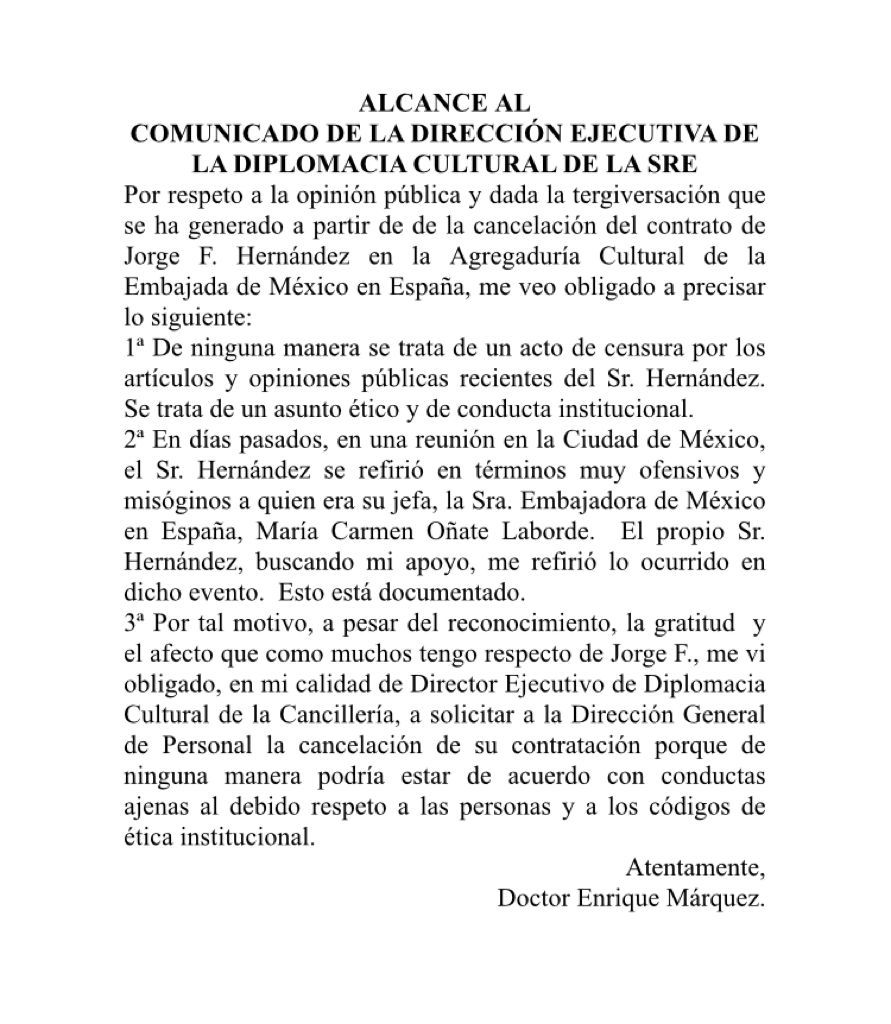 ALCANCE AL
COMUNICADO DE LA DIRECCIÓN EJECUTIVA DE LA DIPLOMACIA CULTURAL DE LA SRE

Por respeto a la opinión pública y dada la tergiversación que se ha generado a partir de de la cancelación del contrato de Jorge F. Hernández en la Agregaduría Cultural de la Embajada de México en España, me veo obligado a precisar lo siguiente:

1ª De ninguna manera se trata de un acto de censura por los artículos y opiniones públicas recientes del Sr. Hernández. Se trata de un asunto ético y de conducta institucional.

2ª En días pasados, en una reunión en la Ciudad de México, el Sr. Hernández se refirió en términos muy ofensivos y misóginos a quien era su jefa, la Sra. Embajadora de México en España, María Carmen Oñate Laborde. El propio Sr. Hernández, buscando mi apoyo, me refirió lo ocurrido en dicho evento. Esto está documentado.

3ª Por tal motivo, a pesar del reconocimiento, la gratitud y el afecto que como muchos tengo respecto de Jorge F., me vi obligado, en mi calidad de Director Ejecutivo de Diplomacia Cultural de la Cancillería, a solicitar a la Dirección General de Personal la cancelación de su contratación porque de ninguna manera podría estar de acuerdo con conductas ajenas al debido respeto a las personas y a los códigos de ética institucional.

Atentamente,
Doctor Enrique Márquez.